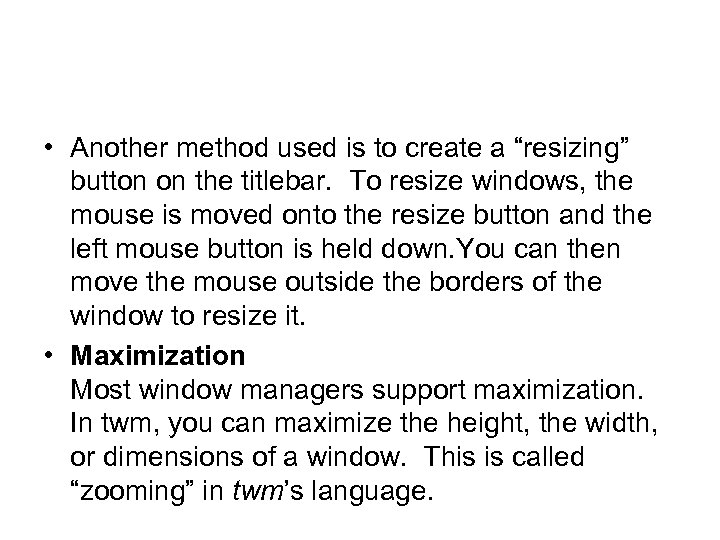 • Another method used is to create a “resizing” button on the titlebar. To resize windows, the mouse is moved onto the resize button and the left mouse button is held down.You can then move the mouse outside the borders of the window to resize it.

• Maximization
Most window managers support maximization. In twm, you can maximize the height, the width, or dimensions of a window. This is called “zooming” in twm’s language.